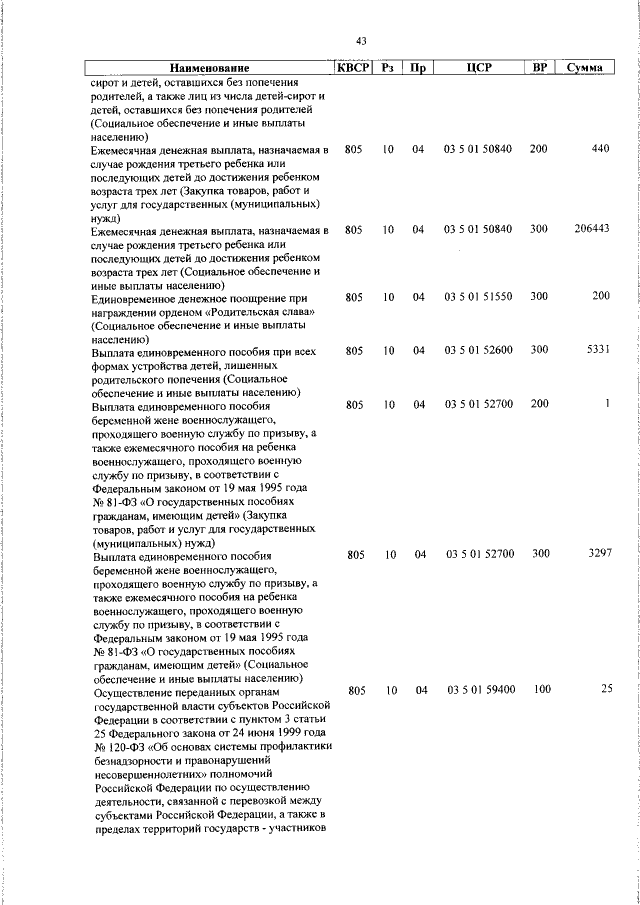 43

| Наименование | КВСР | Рз | Пр | ЦСР | ВР | Сумма |
|---|---|---|---|---|---|---|
| сирот и детей, оставшихся без попечения родителей, а также лиц из числа детей-сирот и детей, оставшихся без попечения родителей (Социальное обеспечение и иные выплаты населению) | | | | | | |
| Ежемесячная денежная выплата, назначаемая в случае рождения третьего ребенка или последующих детей до достижения ребенком возраста трех лет (Закупка товаров, работ и услуг для государственных (муниципальных) нужд) | 805 | 10 | 04 | 03 5 01 50840 | 200 | 440 |
| Ежемесячная денежная выплата, назначаемая в случае рождения третьего ребенка или последующих детей до достижения ребенком возраста трех лет (Социальное обеспечение и иные выплаты населению) | 805 | 10 | 04 | 03 5 01 50840 | 300 | 206443 |
| Единовременное денежное поощрение при награждении орденом «Родительская слава» (Социальное обеспечение и иные выплаты населению) | 805 | 10 | 04 | 03 5 01 51550 | 300 | 200 |
| Выплата единовременного пособия при всех формах устройства детей, лишенных родительского попечения (Социальное обеспечение и иные выплаты населению) | 805 | 10 | 04 | 03 5 01 52600 | 300 | 5331 |
| Выплата единовременного пособия беременной жене военнослужащего, проходящего военную службу по призыву, а также ежемесячного пособия на ребенка военнослужащего, проходящего военную службу по призыву, в соответствии с Федеральным законом от 19 мая 1995 года № 81-ФЗ «О государственных пособиях гражданам, имеющим детей» (Закупка товаров, работ и услуг для государственных (муниципальных) нужд) | 805 | 10 | 04 | 03 5 01 52700 | 200 | 1 |
| Выплата единовременного пособия беременной жене военнослужащего, проходящего военную службу по призыву, а также ежемесячного пособия на ребенка военнослужащего, проходящего военную службу по призыву, в соответствии с Федеральным законом от 19 мая 1995 года № 81-ФЗ «О государственных пособиях гражданам, имеющим детей» (Социальное обеспечение и иные выплаты населению) | 805 | 10 | 04 | 03 5 01 52700 | 300 | 3297 |
| Осуществление переданных органам государственной власти субъектов Российской Федерации в соответствии с пунктом 3 статьи 25 Федерального закона от 24 июня 1999 года № 120-ФЗ «Об основах системы профилактики безнадзорности и правонарушений несовершеннолетних» полномочий Российской Федерации по осуществлению деятельности, связанной с перевозкой между субъектами Российской Федерации, а также в пределах территорий государств - участников | 805 | 10 | 04 | 03 5 01 59400 | 100 | 25 |